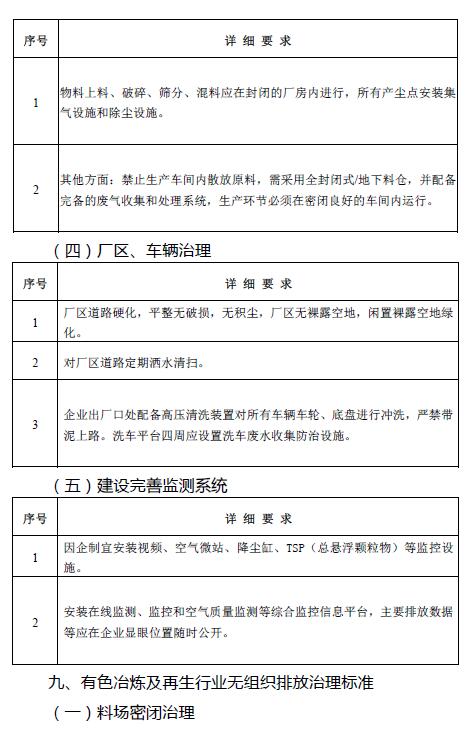 | 序号 | 详 细 要 求 |
|---|---|
| 1 | 物料上料、破碎、筛分、混料应在封闭的厂房内进行，所有产尘点安装集气设施和除尘设施。 |
| 2 | 其他方面：禁止生产车间内散放原料，需采用全封闭式/地下料仓，并配备完备的废气收集和处理系统，生产环节必须在密闭良好的车间内运行。 |

（四）厂区、车辆治理

| 序号 | 详 细 要 求 |
|---|---|
| 1 | 厂区道路硬化，平整无破损，无积尘，厂区无裸露空地，闲置裸露空地绿化。 |
| 2 | 对厂区道路定期洒水清扫。 |
| 3 | 企业出厂口处配备高压清洗装置对所有车辆车轮、底盘进行冲洗，严禁带泥上路。洗车平台四周应设置洗车废水收集防治设施。 |

（五）建设完善监测系统

| 序号 | 详 细 要 求 |
|---|---|
| 1 | 因企制宜安装视频、空气微站、降尘缸、TSP（总悬浮颗粒物）等监控设施。 |
| 2 | 安装在线监测、监控和空气质量监测等综合监控信息平台，主要排放数据等应在企业显眼位置随时公开。 |

九、有色冶炼及再生行业无组织排放治理标准

（一）料场密闭治理